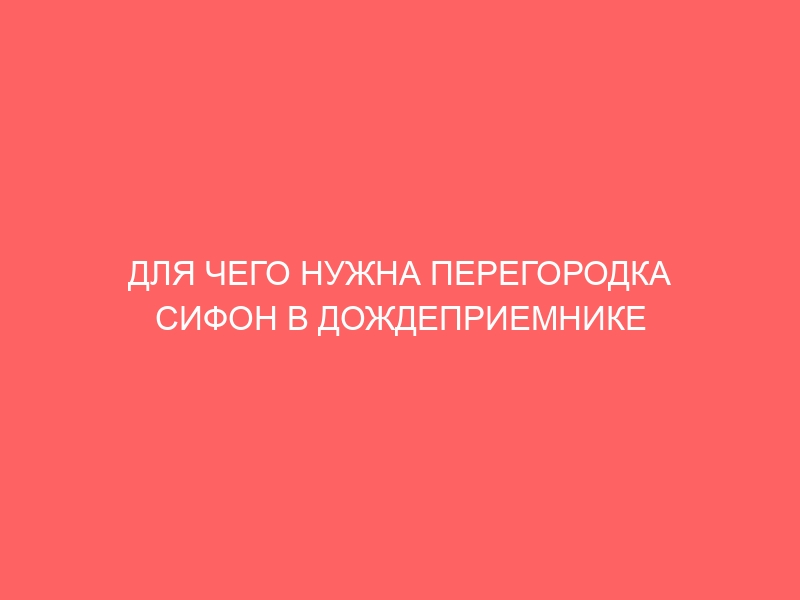 ДЛЯ ЧЕГО НУЖНА ПЕРЕГОРОДКА СИФОН В ДОЖДЕПРИЕМНИКЕ